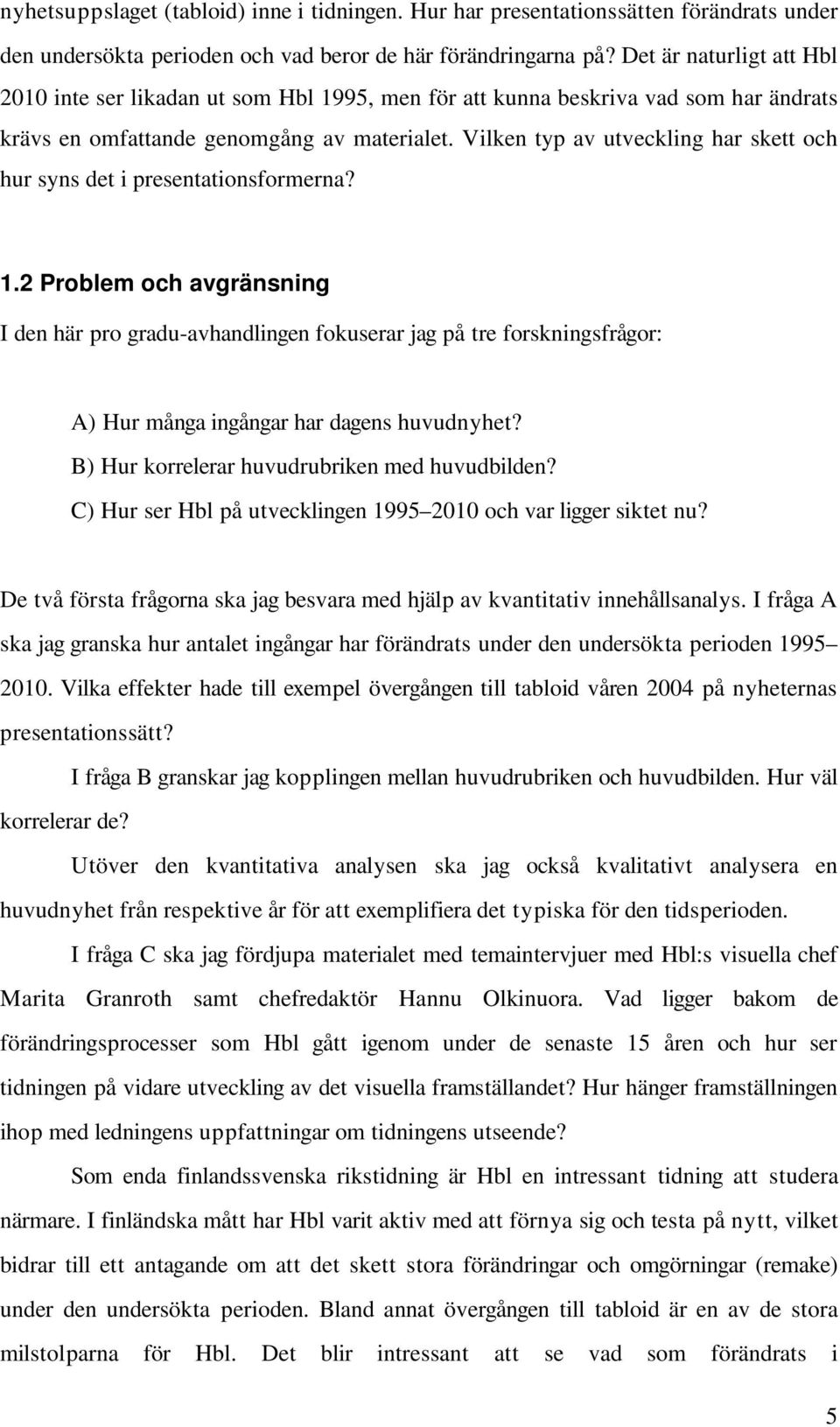 nyhetsuppslaget (tabloid) inne i tidningen. Hur har presentationssätten förändrats under den undersökta perioden och vad beror de här förändringarna på? Det är naturligt att Hbl 2010 inte ser likadan ut som Hbl 1995, men för att kunna beskriva vad som har ändrats krävs en omfattande genomgång av materialet. Vilken typ av utveckling har skett och hur syns det i presentationsformerna?

1.2 Problem och avgränsning

I den här pro gradu-avhandlingen fokuserar jag på tre forskningsfrågor:

A) Hur många ingångar har dagens huvudnyhet?
B) Hur korrelerar huvudrubriken med huvudbilden?
C) Hur ser Hbl på utvecklingen 1995 2010 och var ligger siktet nu?

De två första frågorna ska jag besvara med hjälp av kvantitativ innehållsanalys. I fråga A ska jag granska hur antalet ingångar har förändrats under den undersökta perioden 1995 2010. Vilka effekter hade till exempel övergången till tabloid våren 2004 på nyheternas presentationssätt?

I fråga B granskar jag kopplingen mellan huvudrubriken och huvudbilden. Hur väl korrelerar de?

Utöver den kvantitativa analysen ska jag också kvalitativt analysera en huvudnyhet från respektive år för att exemplifiera det typiska för den tidsperioden.

I fråga C ska jag fördjupa materialet med temaintervjuer med Hbl:s visuella chef Marita Granroth samt chefredaktör Hannu Olkinuora. Vad ligger bakom de förändringsprocesser som Hbl gått igenom under de senaste 15 åren och hur ser tidningen på vidare utveckling av det visuella framställandet? Hur hänger framställningen ihop med ledningens uppfattningar om tidningens utseende?

Som enda finlandssvenska rikstidning är Hbl en intressant tidning att studera närmare. I finländska mått har Hbl varit aktiv med att förnya sig och testa på nytt, vilket bidrar till ett antagande om att det skett stora förändringar och omgörningar (remake) under den undersökta perioden. Bland annat övergången till tabloid är en av de stora milstolparna för Hbl. Det blir intressant att se vad som förändrats i

5